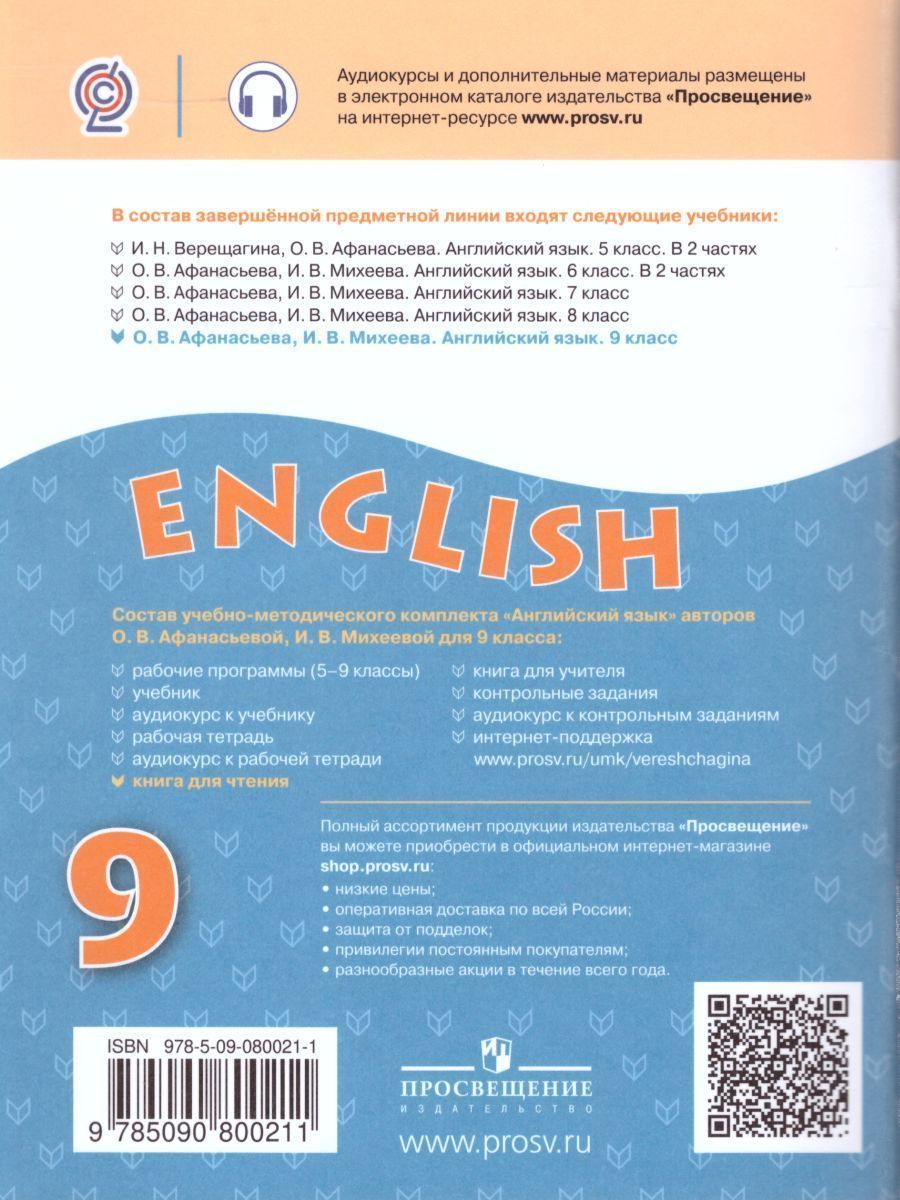 Аудиокурсы и дополнительные материалы размещены в электронном каталоге издательства «Просвещение» на интернет-ресурсе www.prosv.ru

В состав завершённой предметной линии входят следующие учебники:

И. Н. Верещагина, О. В. Афанасьева. Английский язык. 5 класс. В 2 частях
О. В. Афанасьева, И. В. Михеева. Английский язык. 6 класс. В 2 частях
О. В. Афанасьева, И. В. Михеева. Английский язык. 7 класс
О. В. Афанасьева, И. В. Михеева. Английский язык. 8 класс
О. В. Афанасьева, И. В. Михеева. Английский язык. 9 класс

ENGLISH

Состав учебно-методического комплекта «Английский язык» авторов О. В. Афанасьевой, И. В. Михеевой для 9 класса:

рабочие программы (5–9 классы)
учебник
аудиокурс к учебнику
рабочая тетрадь
аудиокурс к рабочей тетради
книга для чтения

книга для учителя
контрольные задания
аудиокурс к контрольным заданиям
интернет-поддержка www.prosv.ru/umk/vereshchagina

9

Полный ассортимент продукции издательства «Просвещение» вы можете приобрести в официальном интернет-магазине shop.prosv.ru:
• низкие цены;
• оперативная доставка по всей России;
• защита от подделок;
• привилегии постоянным покупателям;
• разнообразные акции в течение всего года.

ISBN 978-5-09-080021-1
9 785090 800211

ПРОСВЕЩЕНИЕ
ИЗДАТЕЛЬСТВО
www.prosv.ru